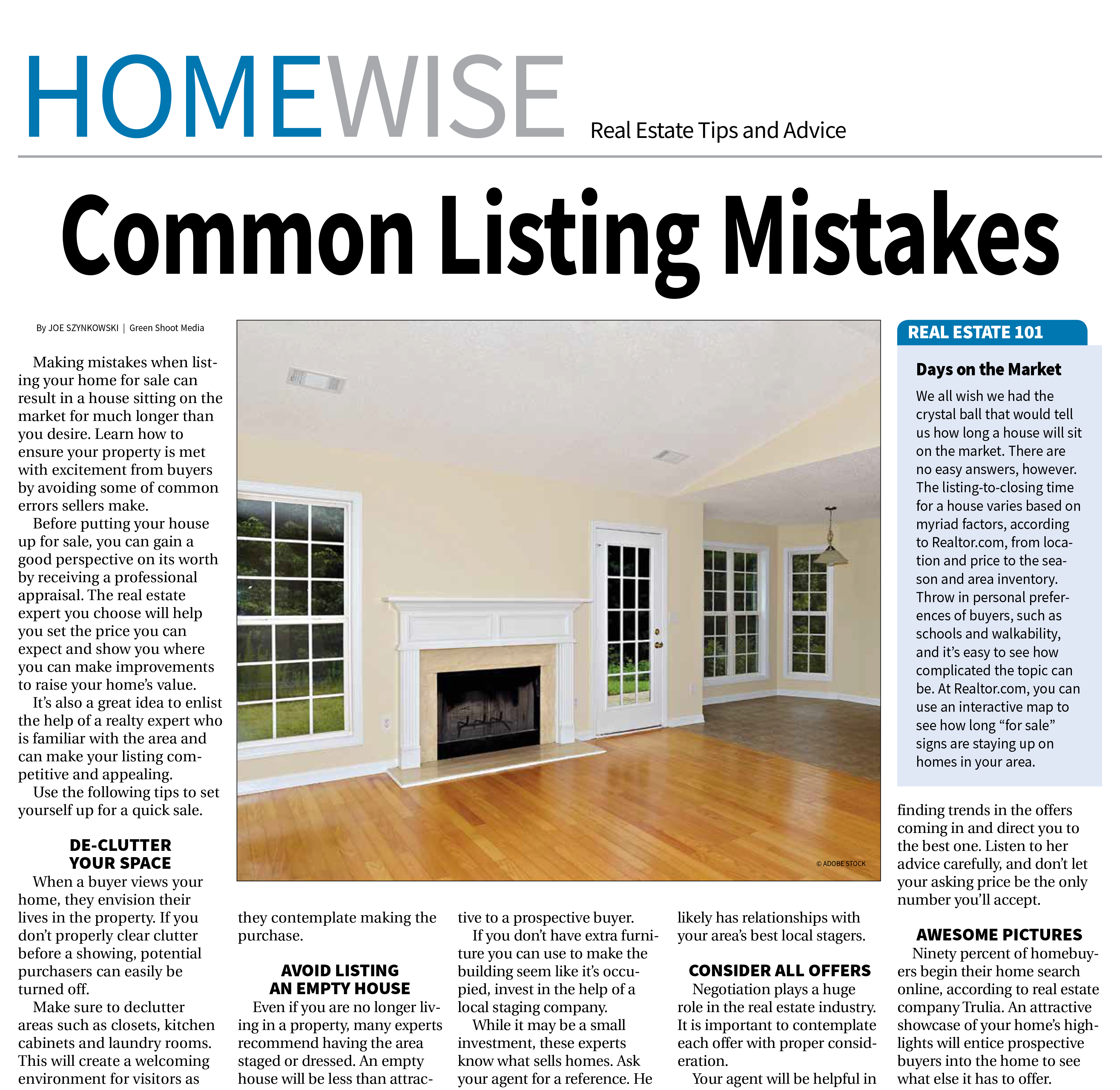 HOMEWISE Real Estate Tips and Advice

Common Listing Mistakes

By JOE SZYNKOWSKI | Green Shoot Media

Making mistakes when listing your home for sale can result in a house sitting on the market for much longer than you desire. Learn how to ensure your property is met with excitement from buyers by avoiding some of common errors sellers make.

Before putting your house up for sale, you can gain a good perspective on its worth by receiving a professional appraisal. The real estate expert you choose will help you set the price you can expect and show you where you can make improvements to raise your home's value.

It's also a great idea to enlist the help of a realty expert who is familiar with the area and can make your listing competitive and appealing.

Use the following tips to set yourself up for a quick sale.

DE-CLUTTER YOUR SPACE

When a buyer views your home, they envision their lives in the property. If you don't properly clear clutter before a showing, potential purchasers can easily be turned off.

Make sure to declutter areas such as closets, kitchen cabinets and laundry rooms. This will create a welcoming environment for visitors as they contemplate making the purchase.

AVOID LISTING AN EMPTY HOUSE

Even if you are no longer living in a property, many experts recommend having the area staged or dressed. An empty house will be less than attractive to a prospective buyer.

If you don't have extra furniture you can use to make the building seem like it's occupied, invest in the help of a local staging company.

While it may be a small investment, these experts know what sells homes. Ask your agent for a reference. He likely has relationships with your area's best local stagers.

CONSIDER ALL OFFERS

Negotiation plays a huge role in the real estate industry. It is important to contemplate each offer with proper consideration.

Your agent will be helpful in finding trends in the offers coming in and direct you to the best one. Listen to her advice carefully, and don't let your asking price be the only number you'll accept.

AWESOME PICTURES

Ninety percent of homebuyers begin their home search online, according to real estate company Trulia. An attractive showcase of your home's highlights will entice prospective buyers into the home to see what else it has to offer.

© ADOBE STOCK

REAL ESTATE 101

Days on the Market

We all wish we had the crystal ball that would tell us how long a house will sit on the market. There are no easy answers, however. The listing-to-closing time for a house varies based on myriad factors, according to Realtor.com, from location and price to the season and area inventory. Throw in personal preferences of buyers, such as schools and walkability, and it's easy to see how complicated the topic can be. At Realtor.com, you can use an interactive map to see how long "for sale" signs are staying up on homes in your area.